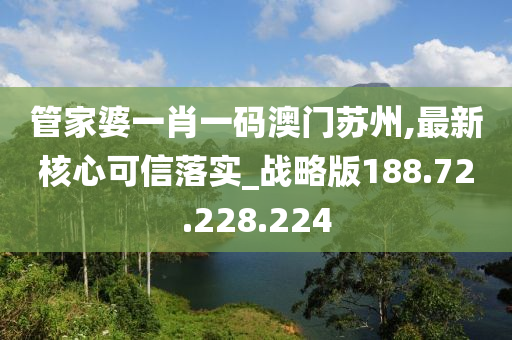 管家婆一肖一码澳门苏州,最新核心可信落实_战略版188.72.228.224